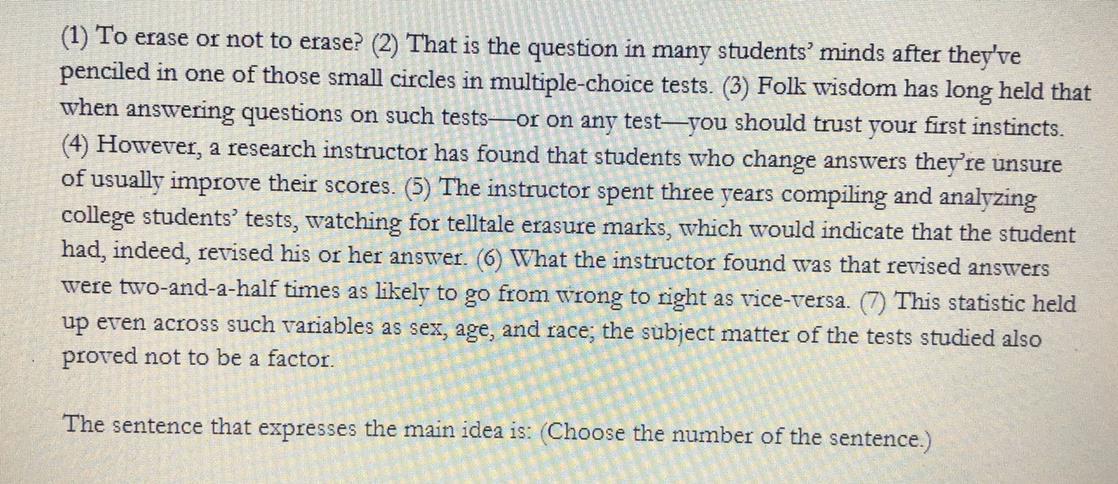 (1) To erase or not to erase? (2) That is the question in many students' minds after they've penciled in one of those small circles in multiple-choice tests. (3) Folk wisdom has long held that when answering questions on such tests—or on any test—you should trust your first instincts. (4) However, a research instructor has found that students who change answers they're unsure of usually improve their scores. (5) The instructor spent three years compiling and analyzing college students' tests, watching for telltale erasure marks, which would indicate that the student had, indeed, revised his or her answer. (6) What the instructor found was that revised answers were two-and-a-half times as likely to go from wrong to right as vice-versa. (7) This statistic held up even across such variables as sex, age, and race; the subject matter of the tests studied also proved not to be a factor.

The sentence that expresses the main idea is: (Choose the number of the sentence.)